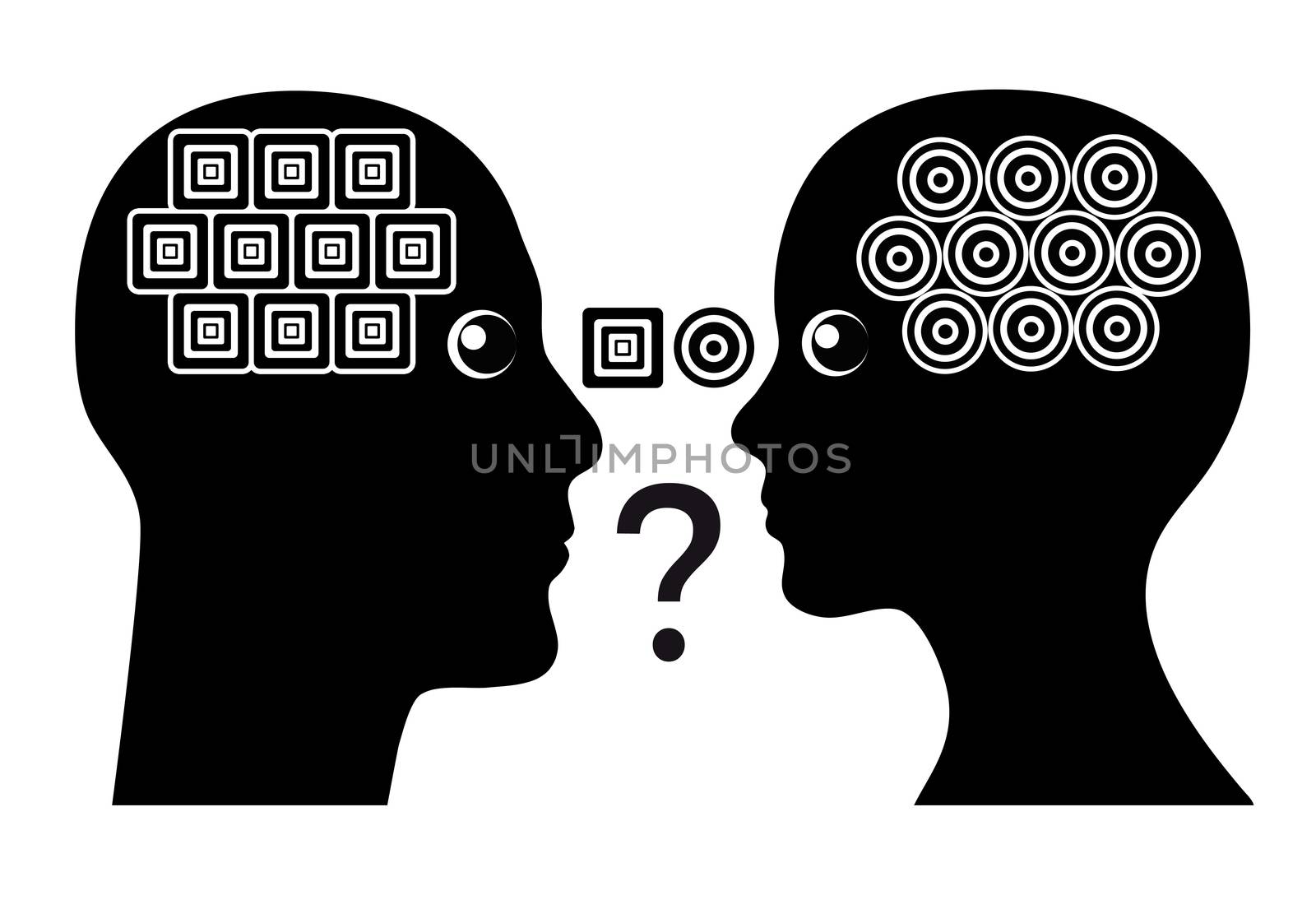 UNLIMPHOTOS

?